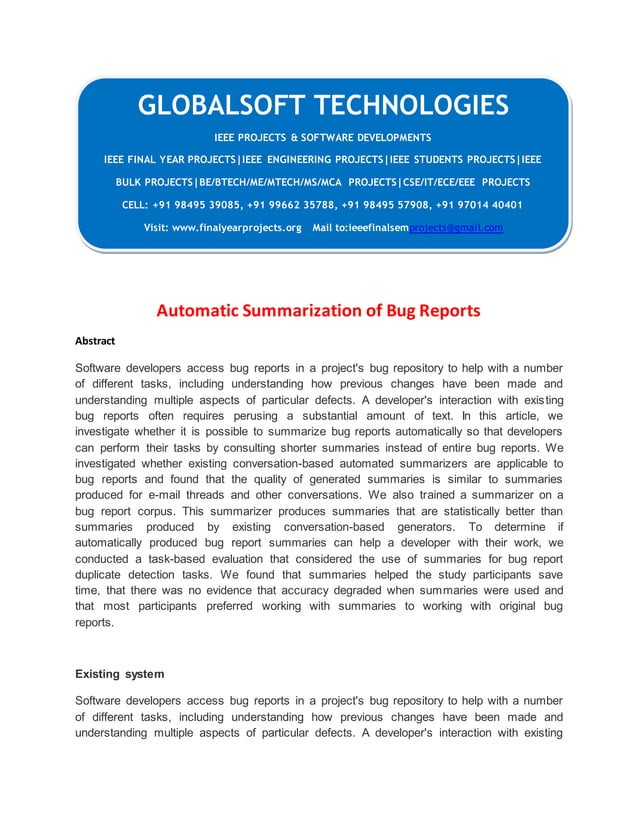 GLOBALSOFT TECHNOLOGIES

IEEE PROJECTS & SOFTWARE DEVELOPMENTS

IEEE FINAL YEAR PROJECTS|IEEE ENGINEERING PROJECTS|IEEE STUDENTS PROJECTS|IEEE BULK PROJECTS|BE/BTECH/ME/MTECH/MS/MCA PROJECTS|CSE/IT/ECE/EEE PROJECTS

CELL: +91 98495 39085, +91 99662 35788, +91 98495 57908, +91 97014 40401

Visit: www.finalyearprojects.org Mail to:ieeefinalsemprojects@gmail.com

Automatic Summarization of Bug Reports

Abstract

Software developers access bug reports in a project's bug repository to help with a number of different tasks, including understanding how previous changes have been made and understanding multiple aspects of particular defects. A developer's interaction with existing bug reports often requires perusing a substantial amount of text. In this article, we investigate whether it is possible to summarize bug reports automatically so that developers can perform their tasks by consulting shorter summaries instead of entire bug reports. We investigated whether existing conversation-based automated summarizers are applicable to bug reports and found that the quality of generated summaries is similar to summaries produced for e-mail threads and other conversations. We also trained a summarizer on a bug report corpus. This summarizer produces summaries that are statistically better than summaries produced by existing conversation-based generators. To determine if automatically produced bug report summaries can help a developer with their work, we conducted a task-based evaluation that considered the use of summaries for bug report duplicate detection tasks. We found that summaries helped the study participants save time, that there was no evidence that accuracy degraded when summaries were used and that most participants preferred working with summaries to working with original bug reports.

Existing system

Software developers access bug reports in a project's bug repository to help with a number of different tasks, including understanding how previous changes have been made and understanding multiple aspects of particular defects. A developer's interaction with existing